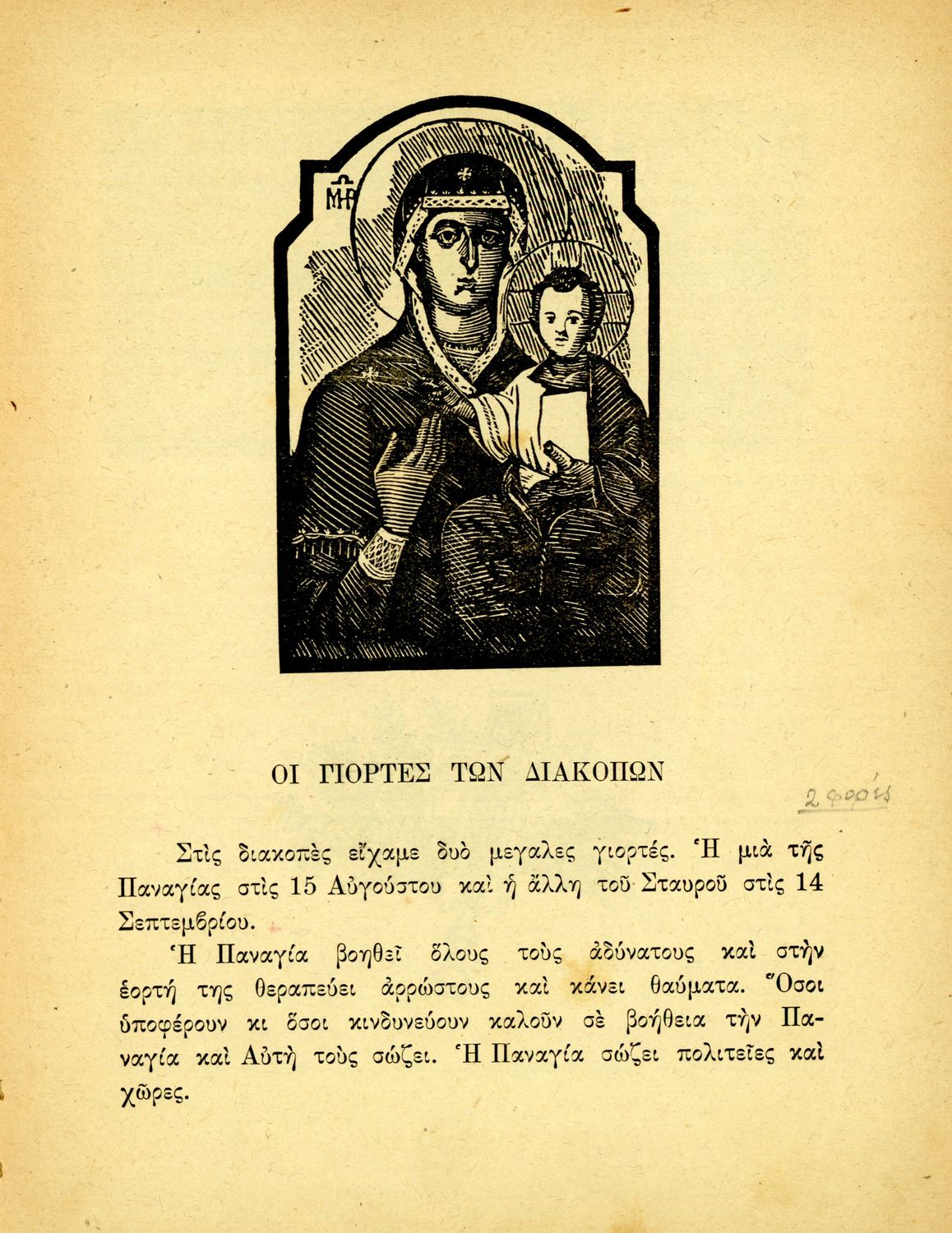 ΜΡ

ΟΙ ΓΙΟΡΤΕΣ ΤΩΝ ΔΙΑΚΟΠΩΝ

2 φορές

Στὶς διακοπὲς εἴχαμε δυὸ μεγαλες γιορτές. Ἡ μιὰ τῆς Παναγίας στὶς 15 Αὐγούστου καὶ ἡ ἄλλη τοῦ Σταυροῦ στὶς 14 Σεπτεμβρίου.

Ἡ Παναγία βοηθεῖ ὅλους τοὺς ἀδύνατους καὶ στὴν ἑορτή της θεραπεύει ἀρρώστους καὶ κάνει θαύματα. Ὅσοι ὑποφέρουν κι ὅσοι κινδυνεύουν καλοῦν σὲ βοήθεια τὴν Παναγία καὶ Αὐτὴ τοὺς σώζει. Ἡ Παναγία σώζει πολιτεῖες καὶ χῶρες.